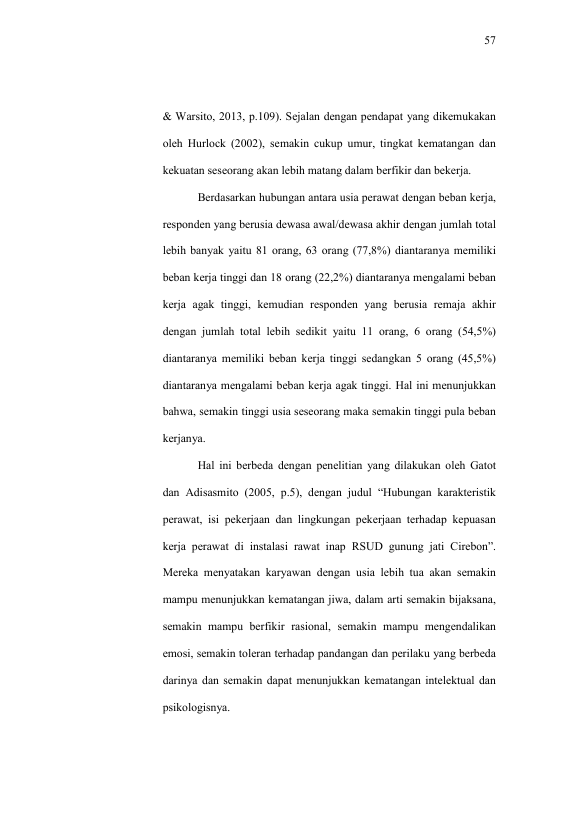 57

& Warsito, 2013, p.109). Sejalan dengan pendapat yang dikemukakan oleh Hurlock (2002), semakin cukup umur, tingkat kematangan dan kekuatan seseorang akan lebih matang dalam berfikir dan bekerja.

Berdasarkan hubungan antara usia perawat dengan beban kerja, responden yang berusia dewasa awal/dewasa akhir dengan jumlah total lebih banyak yaitu 81 orang, 63 orang (77,8%) diantaranya memiliki beban kerja tinggi dan 18 orang (22,2%) diantaranya mengalami beban kerja agak tinggi, kemudian responden yang berusia remaja akhir dengan jumlah total lebih sedikit yaitu 11 orang, 6 orang (54,5%) diantaranya memiliki beban kerja tinggi sedangkan 5 orang (45,5%) diantaranya mengalami beban kerja agak tinggi. Hal ini menunjukkan bahwa, semakin tinggi usia seseorang maka semakin tinggi pula beban kerjanya.

Hal ini berbeda dengan penelitian yang dilakukan oleh Gatot dan Adisasmito (2005, p.5), dengan judul "Hubungan karakteristik perawat, isi pekerjaan dan lingkungan pekerjaan terhadap kepuasan kerja perawat di instalasi rawat inap RSUD gunung jati Cirebon". Mereka menyatakan karyawan dengan usia lebih tua akan semakin mampu menunjukkan kematangan jiwa, dalam arti semakin bijaksana, semakin mampu berfikir rasional, semakin mampu mengendalikan emosi, semakin toleran terhadap pandangan dan perilaku yang berbeda darinya dan semakin dapat menunjukkan kematangan intelektual dan psikologisnya.